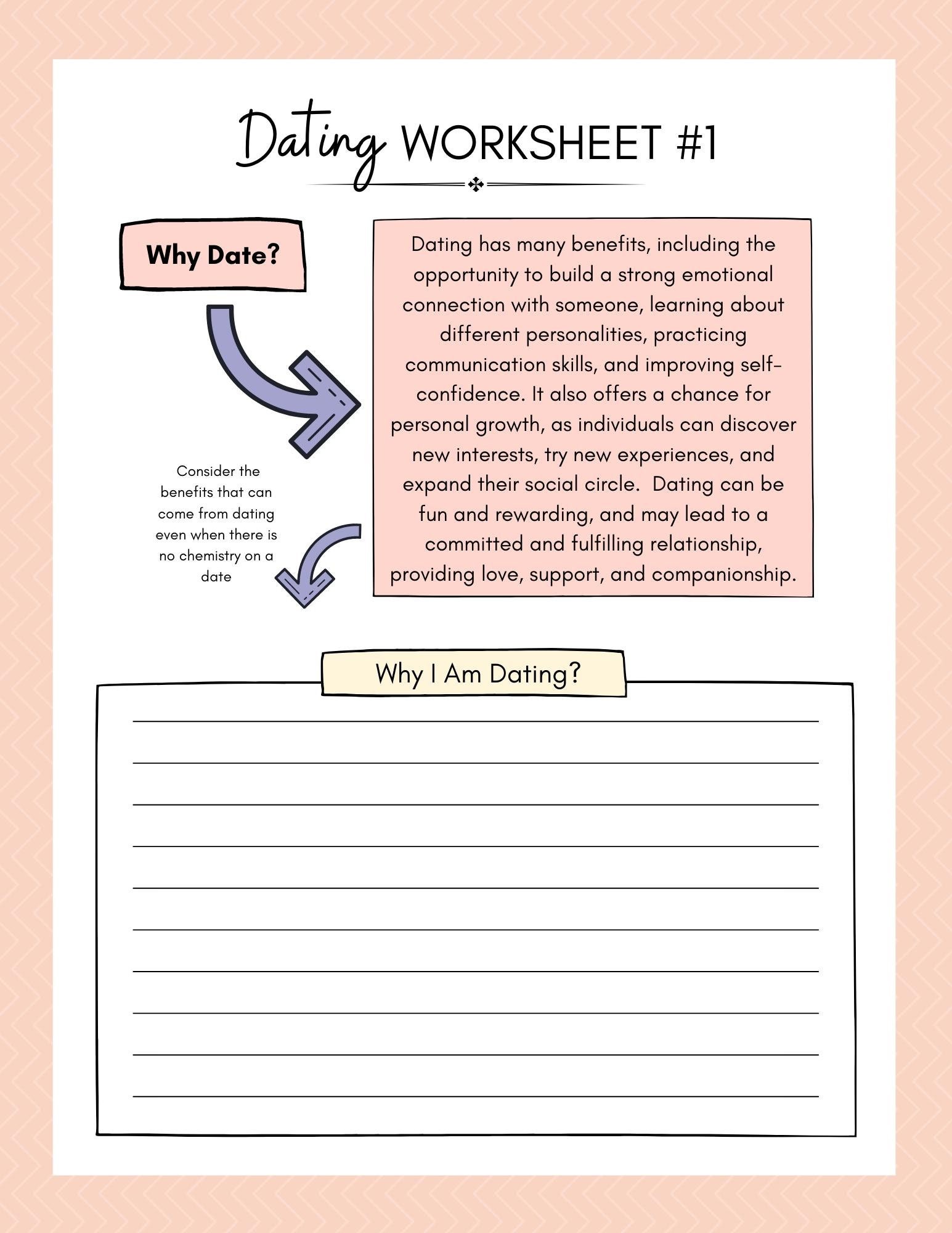 Dating WORKSHEET #1

Why Date?

Dating has many benefits, including the opportunity to build a strong emotional connection with someone, learning about different personalities, practicing communication skills, and improving self-confidence. It also offers a chance for personal growth, as individuals can discover new interests, try new experiences, and expand their social circle. Dating can be fun and rewarding, and may lead to a committed and fulfilling relationship, providing love, support, and companionship.

Consider the benefits that can come from dating even when there is no chemistry on a date

Why I Am Dating?